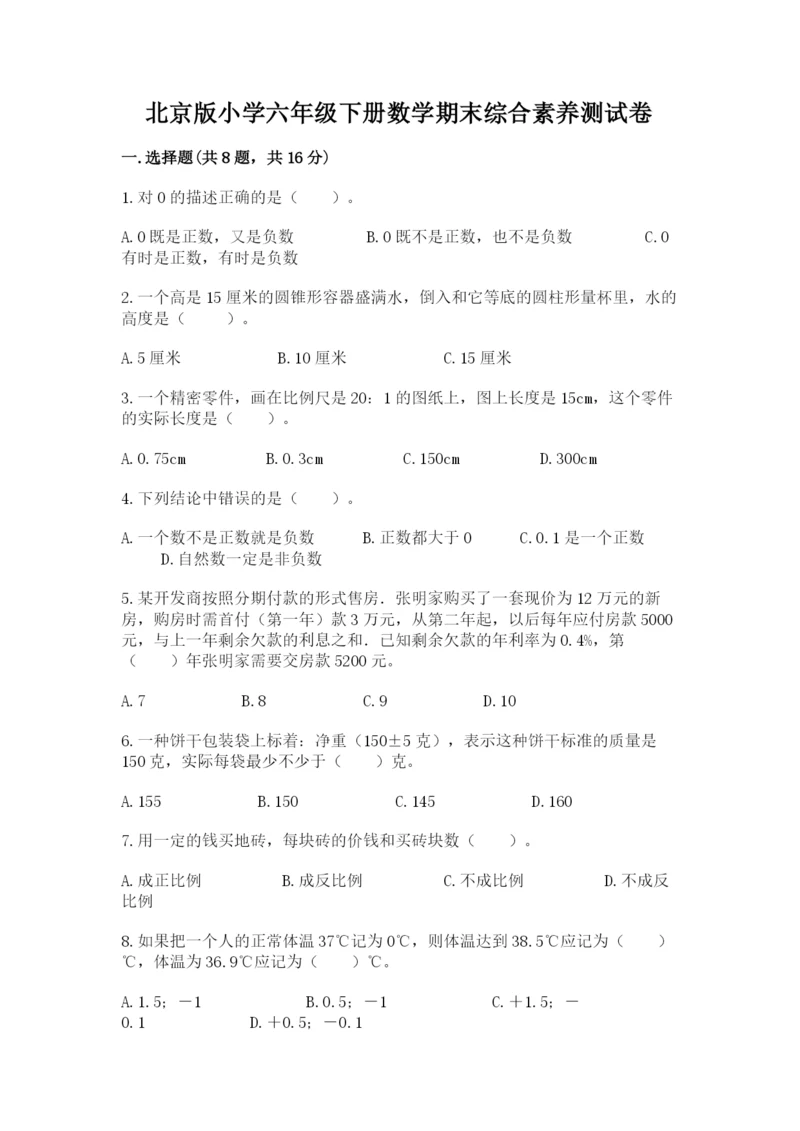 北京版小学六年级下册数学期末综合素养测试卷

一.选择题(共8题，共16分)

1.对0的描述正确的是（　　）。

A.0既是正数，又是负数　　　B.0既不是正数，也不是负数　　　C.0有时是正数，有时是负数

2.一个高是15厘米的圆锥形容器盛满水，倒入和它等底的圆柱形量杯里，水的高度是（　　）。

A.5厘米　　　B.10厘米　　　C.15厘米

3.一个精密零件，画在比例尺是20：1的图纸上，图上长度是15cm，这个零件的实际长度是（　　）。

A.0.75cm　　　B.0.3cm　　　C.150cm　　　D.300cm

4.下列结论中错误的是（　　）。

A.一个数不是正数就是负数　　　B.正数都大于0　　　C.0.1是一个正数　　　D.自然数一定是非负数

5.某开发商按照分期付款的形式售房．张明家购买了一套现价为12万元的新房，购房时需首付（第一年）款3万元，从第二年起，以后每年应付房款5000元，与上一年剩余欠款的利息之和．已知剩余欠款的年利率为0.4%，第（　　）年张明家需要交房款5200元。

A.7　　　B.8　　　C.9　　　D.10

6.一种饼干包装袋上标着：净重（150±5克），表示这种饼干标准的质量是150克，实际每袋最少不少于（　　）克。

A.155　　　B.150　　　C.145　　　D.160

7.用一定的钱买地砖，每块砖的价钱和买砖块数（　　）。

A.成正比例　　　B.成反比例　　　C.不成比例　　　D.不成反比例

8.如果把一个人的正常体温37℃记为0℃，则体温达到38.5℃应记为（　　）℃，体温为36.9℃应记为（　　）℃。

A.1.5；－1　　　B.0.5；－1　　　C.＋1.5；－0.1　　　D.＋0.5；－0.1